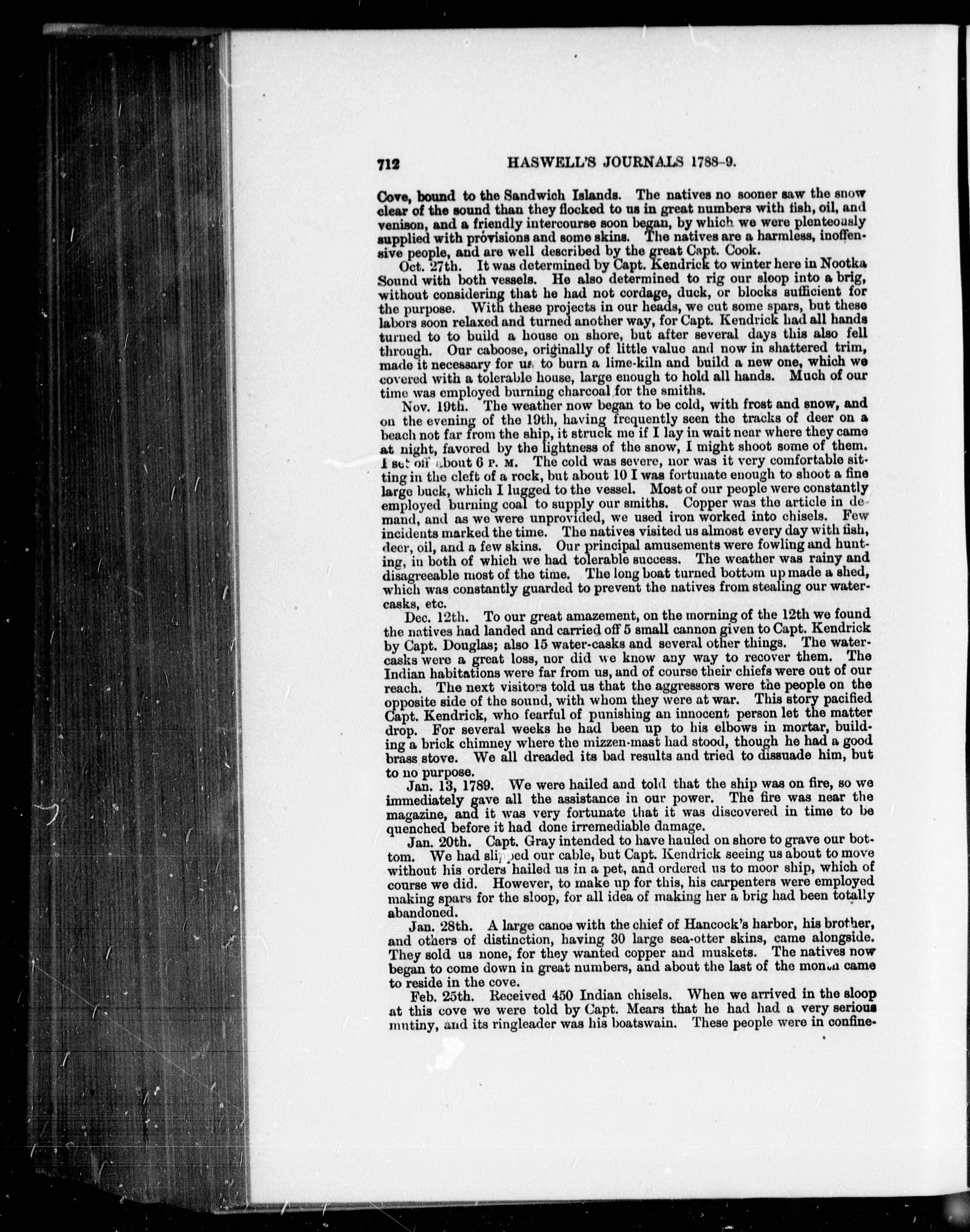 712 HASWELL'S JOURNALS 1788-9.

Cove, bound to the Sandwich Islands. The natives no sooner saw the snow clear of the sound than they flocked to us in great numbers with fish, oil, and venison, and a friendly intercourse soon began, by which we were plenteously supplied with provisions and some skins. The natives are a harmless, inoffensive people, and are well described by the great Capt. Cook.

Oct. 27th. It was determined by Capt. Kendrick to winter here in Nootka Sound with both vessels. He also determined to rig our sloop into a brig, without considering that he had not cordage, duck, or blocks sufficient for the purpose. With these projects in our heads, we cut some spars, but these labors soon relaxed and turned another way, for Capt. Kendrick had all hands turned to to build a house on shore, but after several days this also fell through. Our caboose, originally of little value and now in shattered trim, made it necessary for us to burn a lime-kiln and build a new one, which we covered with a tolerable house, large enough to hold all hands. Much of our time was employed burning charcoal for the smiths.

Nov. 19th. The weather now began to be cold, with frost and snow, and on the evening of the 19th, having frequently seen the tracks of deer on a beach not far from the ship, it struck me if I lay in wait near where they came at night, favored by the lightness of the snow, I might shoot some of them. I set off about 6 P. M. The cold was severe, nor was it very comfortable sitting in the cleft of a rock, but about 10 I was fortunate enough to shoot a fine large buck, which I lugged to the vessel. Most of our people were constantly employed burning coal to supply our smiths. Copper was the article in demand, and as we were unprovided, we used iron worked into chisels. Few incidents marked the time. The natives visited us almost every day with fish, deer, oil, and a few skins. Our principal amusements were fowling and hunting, in both of which we had tolerable success. The weather was rainy and disagreeable most of the time. The long boat turned bottom up made a shed, which was constantly guarded to prevent the natives from stealing our water-casks, etc.

Dec. 12th. To our great amazement, on the morning of the 12th we found the natives had landed and carried off 5 small cannon given to Capt. Kendrick by Capt. Douglas; also 15 water-casks and several other things. The water-casks were a great loss, nor did we know any way to recover them. The Indian habitations were far from us, and of course their chiefs were out of our reach. The next visitors told us that the aggressors were the people on the opposite side of the sound, with whom they were at war. This story pacified Capt. Kendrick, who fearful of punishing an innocent person let the matter drop. For several weeks he had been up to his elbows in mortar, building a brick chimney where the mizzen-mast had stood, though he had a good brass stove. We all dreaded its bad results and tried to dissuade him, but to no purpose.

Jan. 13, 1789. We were hailed and told that the ship was on fire, so we immediately gave all the assistance in our power. The fire was near the magazine, and it was very fortunate that it was discovered in time to be quenched before it had done irremediable damage.

Jan. 20th. Capt. Gray intended to have hauled on shore to grave our bottom. We had slipped our cable, but Capt. Kendrick seeing us about to move without his orders hailed us in a pet, and ordered us to moor ship, which of course we did. However, to make up for this, his carpenters were employed making spars for the sloop, for all idea of making her a brig had been totally abandoned.

Jan. 28th. A large canoe with the chief of Hancock's harbor, his brother, and others of distinction, having 30 large sea-otter skins, came alongside. They sold us none, for they wanted copper and muskets. The natives now began to come down in great numbers, and about the last of the month came to reside in the cove.

Feb. 25th. Received 450 Indian chisels. When we arrived in the sloop at this cove we were told by Capt. Mears that he had had a very serious mutiny, and its ringleader was his boatswain. These people were in confine-